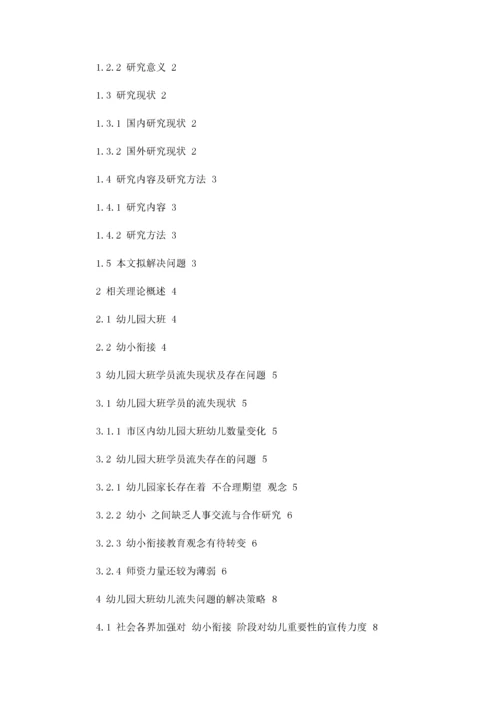 1.2.2 研究意义 2

1.3 研究现状 2

1.3.1 国内研究现状 2

1.3.2 国外研究现状 2

1.4 研究内容及研究方法 3

1.4.1 研究内容 3

1.4.2 研究方法 3

1.5 本文拟解决问题 3

2 相关理论概述 4

2.1 幼儿园大班 4

2.2 幼小衔接 4

3 幼儿园大班学员流失现状及存在问题 5

3.1 幼儿园大班学员的流失现状 5

3.1.1 市区内幼儿园大班幼儿数量变化 5

3.2 幼儿园大班学员流失存在的问题 5

3.2.1 幼儿园家长存在着 不合理期望 观念 5

3.2.2 幼小 之间缺乏人事交流与合作研究 6

3.2.3 幼小衔接教育观念有待转变 6

3.2.4 师资力量还较为薄弱 6

4 幼儿园大班幼儿流失问题的解决策略 8

4.1 社会各界加强对 幼小衔接 阶段对幼儿重要性的宣传力度 8